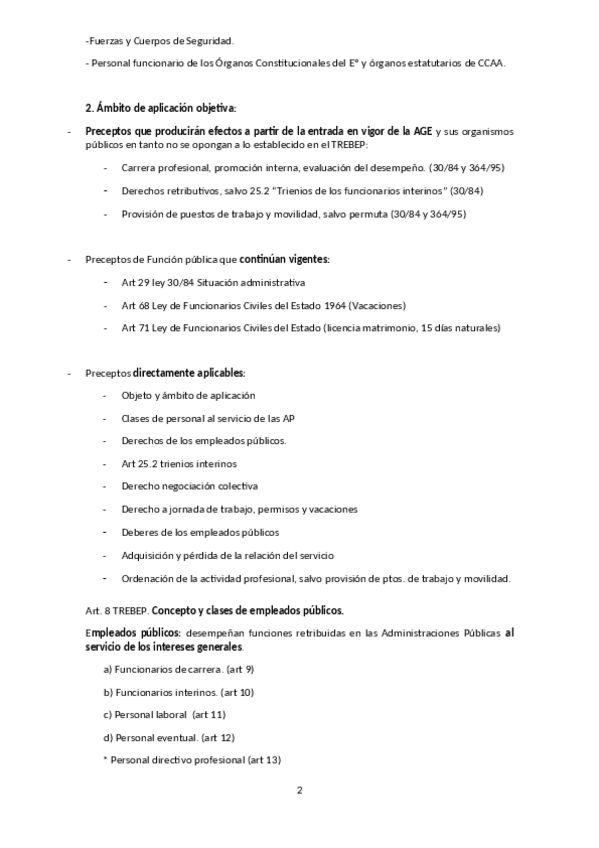 -Fuerzas y Cuerpos de Seguridad.

- Personal funcionario de los Órganos Constitucionales del Eº y órganos estatutarios de CCAA.

2. Ámbito de aplicación objetiva:

- Preceptos que producirán efectos a partir de la entrada en vigor de la AGE y sus organismos públicos en tanto no se opongan a lo establecido en el TREBEP:

- Carrera profesional, promoción interna, evaluación del desempeño. (30/84 y 364/95)

- Derechos retributivos, salvo 25.2 "Trienios de los funcionarios interinos" (30/84)

- Provisión de puestos de trabajo y movilidad, salvo permuta (30/84 y 364/95)

- Preceptos de Función pública que continúan vigentes:

- Art 29 ley 30/84 Situación administrativa

- Art 68 Ley de Funcionarios Civiles del Estado 1964 (Vacaciones)

- Art 71 Ley de Funcionarios Civiles del Estado (licencia matrimonio, 15 días naturales)

- Preceptos directamente aplicables:

- Objeto y ámbito de aplicación

- Clases de personal al servicio de las AP

- Derechos de los empleados públicos.

- Art 25.2 trienios interinos

- Derecho negociación colectiva

- Derecho a jornada de trabajo, permisos y vacaciones

- Deberes de los empleados públicos

- Adquisición y pérdida de la relación del servicio

- Ordenación de la actividad profesional, salvo provisión de ptos. de trabajo y movilidad.

Art. 8 TREBEP. Concepto y clases de empleados públicos.

Empleados públicos: desempeñan funciones retribuidas en las Administraciones Públicas al servicio de los intereses generales.

a) Funcionarios de carrera. (art 9)

b) Funcionarios interinos. (art 10)

c) Personal laboral (art 11)

d) Personal eventual. (art 12)

* Personal directivo profesional (art 13)

2